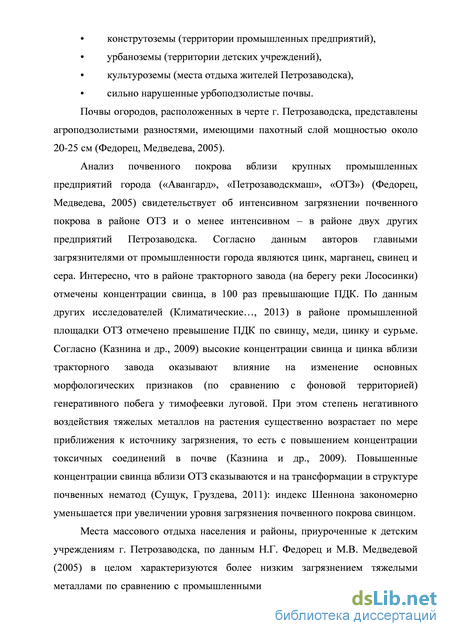 • конструтоземы (территории промышленных предприятий),
• урбаноземы (территории детских учреждений),
• культуроземы (места отдыха жителей Петрозаводска),
• сильно нарушенные урбоподзолистые почвы.

Почвы огородов, расположенных в черте г. Петрозаводска, представлены агроподзолистыми разностями, имеющими пахотный слой мощностью около 20-25 см (Федорец, Медведева, 2005).

Анализ почвенного покрова вблизи крупных промышленных предприятий города («Авангард», «Петрозаводскмаш», «ОТЗ») (Федорец, Медведева, 2005) свидетельствует об интенсивном загрязнении почвенного покрова в районе ОТЗ и о менее интенсивном – в районе двух других предприятий Петрозаводска. Согласно данным авторов главными загрязнителями от промышленности города являются цинк, марганец, свинец и сера. Интересно, что в районе тракторного завода (на берегу реки Лососинки) отмечены концентрации свинца, в 100 раз превышающие ПДК. По данным других исследователей (Климатические…, 2013) в районе промышленной площадки ОТЗ отмечено превышение ПДК по свинцу, меди, цинку и сурьме. Согласно (Казнина и др., 2009) высокие концентрации свинца и цинка вблизи тракторного завода оказывают влияние на изменение основных морфологических признаков (по сравнению с фоновой территорией) генеративного побега у тимофеевки луговой. При этом степень негативного воздействия тяжелых металлов на растения существенно возрастает по мере приближения к источнику загрязнения, то есть с повышением концентрации токсичных соединений в почве (Казнина и др., 2009). Повышенные концентрации свинца вблизи ОТЗ сказываются и на трансформации в структуре почвенных нематод (Сущук, Груздева, 2011): индекс Шеннона закономерно уменьшается при увеличении уровня загрязнения почвенного покрова свинцом.

Места массового отдыха населения и районы, приуроченные к детским учреждениям г. Петрозаводска, по данным Н.Г. Федорец и М.В. Медведевой (2005) в целом характеризуются более низким загрязнением тяжелыми металлами по сравнению с промышленными

dsLib.net
библиотека диссертаций